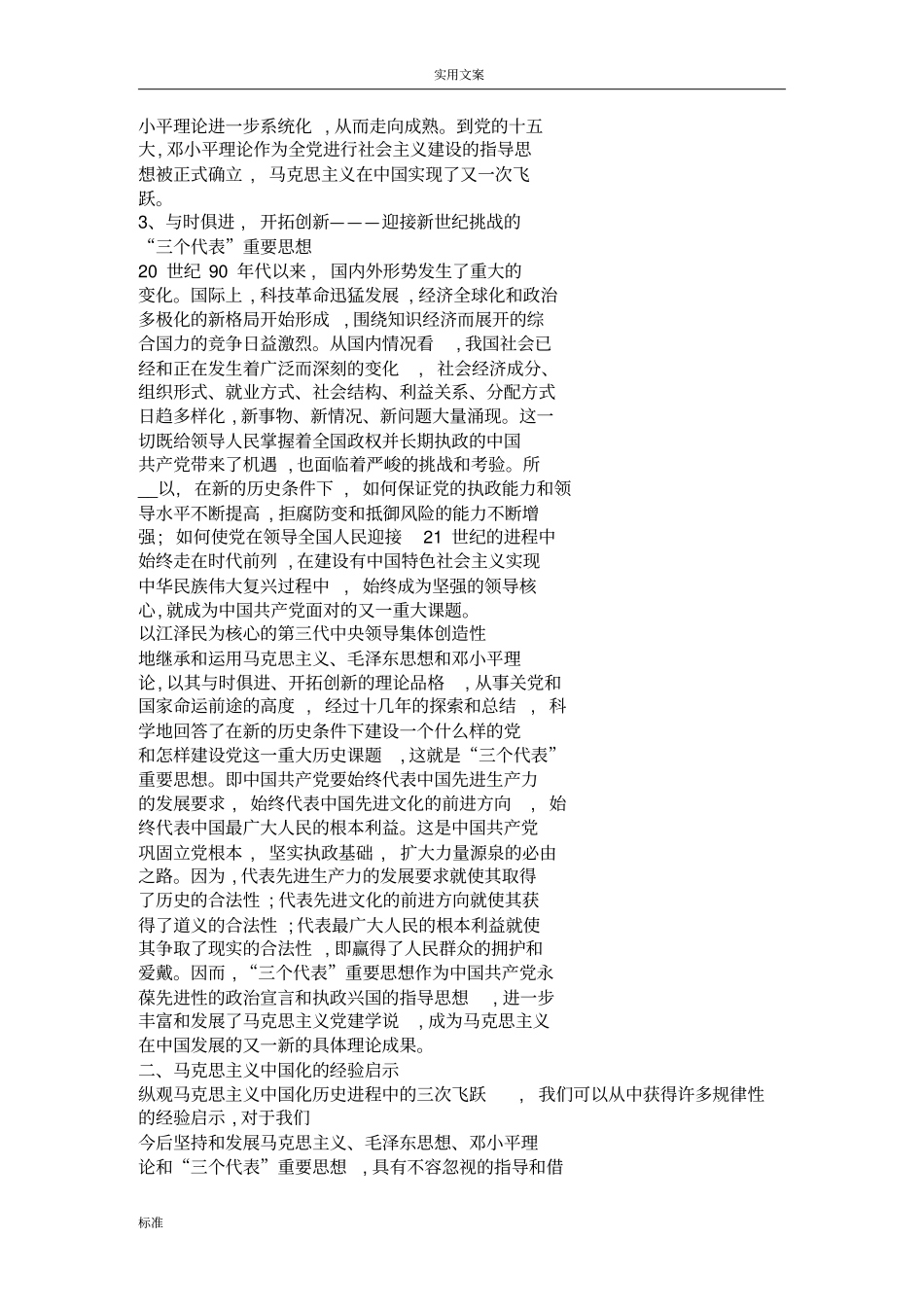 实用文案

小平理论进一步系统化，从而走向成熟。到党的十五大，邓小平理论作为全党进行社会主义建设的指导思想被正式确立，马克思主义在中国实现了又一次飞跃。

3、与时俱进，开拓创新———迎接新世纪挑战的“三个代表”重要思想

20 世纪 90 年代以来，国内外形势发生了重大的变化。国际上，科技革命迅猛发展，经济全球化和政治多极化的新格局开始形成，围绕知识经济而展开的综合国力的竞争日益激烈。从国内情况看，我国社会已经和正在发生着广泛而深刻的变化，社会经济成分、组织形式、就业方式、社会结构、利益关系、分配方式日趋多样化，新事物、新情况、新问题大量涌现。这一切既给领导人民掌握着全国政权并长期执政的中国共产党带来了机遇，也面临着严峻的挑战和考验。所以，在新的历史条件下，如何保证党的执政能力和领导水平不断提高，拒腐防变和抵御风险的能力不断增强；如何使党在领导全国人民迎接 21 世纪的进程中始终走在时代前列，在建设有中国特色社会主义实现中华民族伟大复兴过程中，始终成为坚强的领导核心，就成为中国共产党面对的又一重大课题。

以江泽民为核心的第三代中央领导集体创造性地继承和运用马克思主义、毛泽东思想和邓小平理论，以其与时俱进、开拓创新的理论品格，从事关党和国家命运前途的高度，经过十几年的探索和总结，科学地回答了在新的历史条件下建设一个什么样的党和怎样建设党这一重大历史课题，这就是“三个代表”重要思想。即中国共产党要始终代表中国先进生产力的发展要求，始终代表中国先进文化的前进方向，始终代表中国最广大人民的根本利益。这是中国共产党巩固立党根本，坚实执政基础，扩大力量源泉的必由之路。因为，代表先进生产力的发展要求就使其取得了历史的合法性；代表先进文化的前进方向就使其获得了道义的合法性；代表最广大人民的根本利益就使其争取了现实的合法性，即赢得了人民群众的拥护和爱戴。因而，“三个代表”重要思想作为中国共产党永葆先进性的政治宣言和执政兴国的指导思想，进一步丰富和发展了马克思主义党建学说，成为马克思主义在中国发展的又一新的具体理论成果。

二、马克思主义中国化的经验启示

纵观马克思主义中国化历史进程中的三次飞跃，我们可以从中获得许多规律性的经验启示，对于我们今后坚持和发展马克思主义、毛泽东思想、邓小平理论和“三个代表”重要思想，具有不容忽视的指导和借

标准